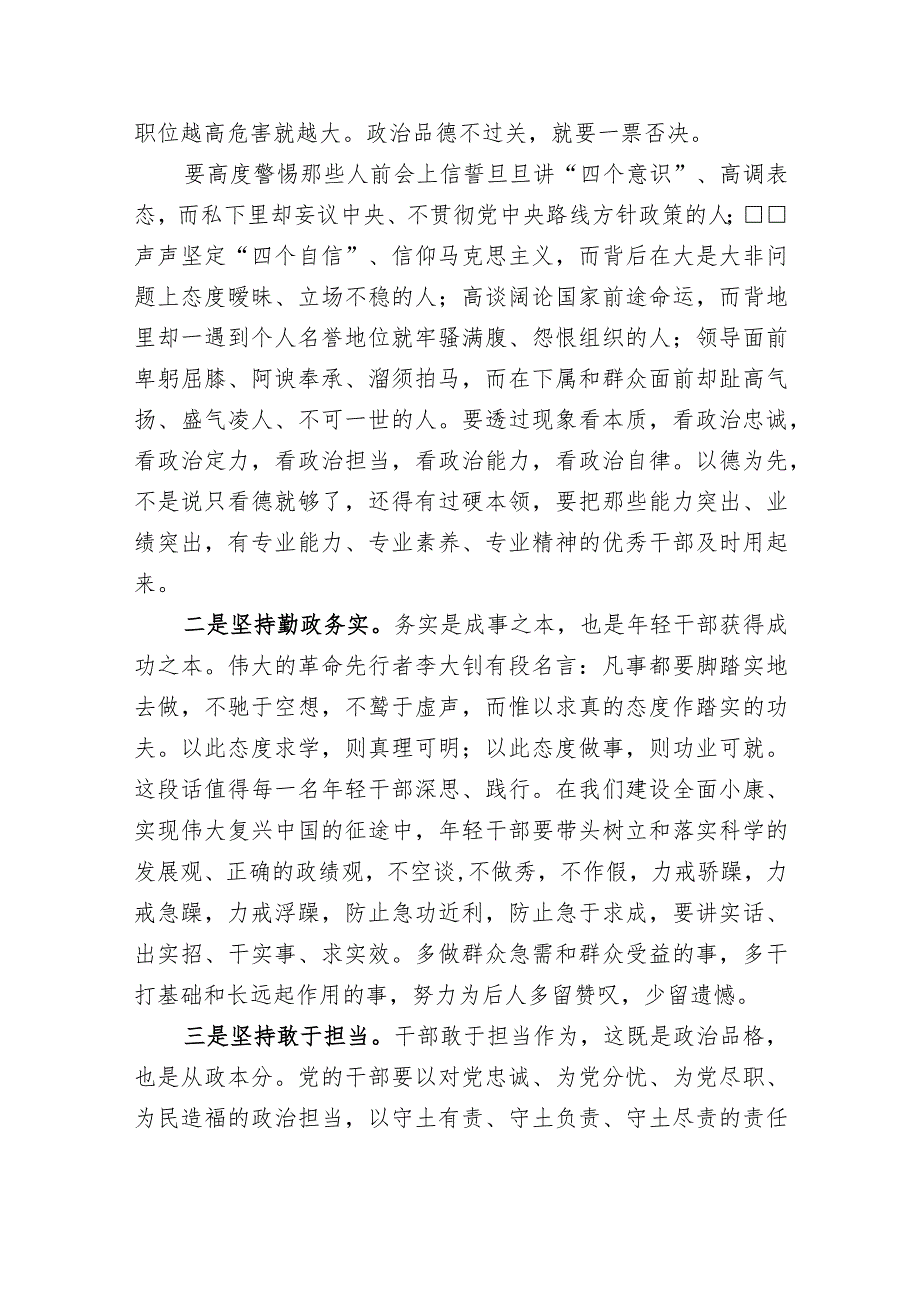 职位越高危害就越大。政治品德不过关，就要一票否决。

要高度警惕那些人前会上信誓旦旦讲“四个意识”、高调表态，而私下里却妄议中央、不贯彻党中央路线方针政策的人；□□声声坚定“四个自信”、信仰马克思主义，而背后在大是大非问题上态度暧昧、立场不稳的人；高谈阔论国家前途命运，而背地里却一遇到个人名誉地位就牢骚满腹、怨恨组织的人；领导面前卑躬屈膝、阿谀奉承、溜须拍马，而在下属和群众面前却趾高气扬、盛气凌人、不可一世的人。要透过现象看本质，看政治忠诚，看政治定力，看政治担当，看政治能力，看政治自律。以德为先，不是说只看德就够了，还得有过硬本领，要把那些能力突出、业绩突出，有专业能力、专业素养、专业精神的优秀干部及时用起来。

二是坚持勤政务实。务实是成事之本，也是年轻干部获得成功之本。伟大的革命先行者李大钊有段名言：凡事都要脚踏实地去做，不驰于空想，不鹜于虚声，而惟以求真的态度作踏实的功夫。以此态度求学，则真理可明；以此态度做事，则功业可就。这段话值得每一名年轻干部深思、践行。在我们建设全面小康、实现伟大复兴中国的征途中，年轻干部要带头树立和落实科学的发展观、正确的政绩观，不空谈,不做秀，不作假，力戒骄躁，力戒急躁，力戒浮躁，防止急功近利，防止急于求成，要讲实话、出实招、干实事、求实效。多做群众急需和群众受益的事，多干打基础和长远起作用的事，努力为后人多留赞叹，少留遗憾。

三是坚持敢于担当。干部敢于担当作为，这既是政治品格，也是从政本分。党的干部要以对党忠诚、为党分忧、为党尽职、为民造福的政治担当，以守土有责、守土负责、守土尽责的责任